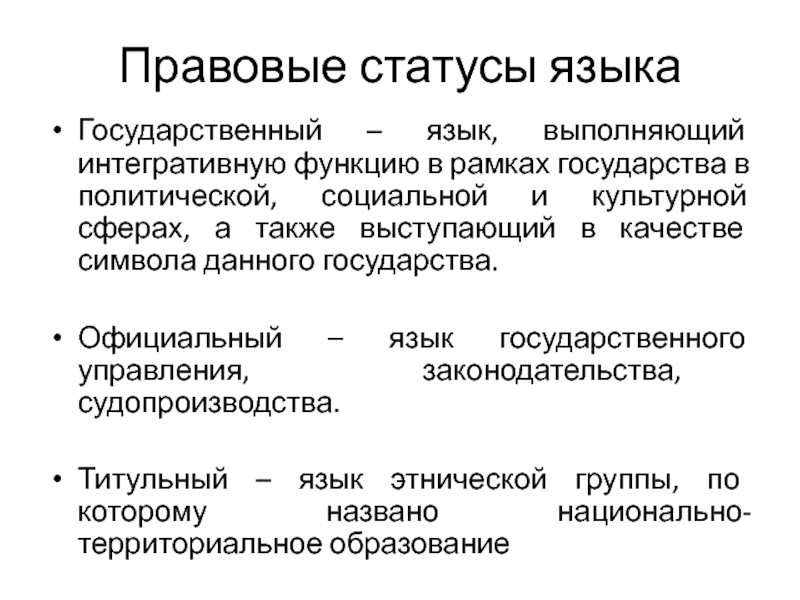 Правовые статусы языка

• Государственный – язык, выполняющий интегративную функцию в рамках государства в политической, социальной и культурной сферах, а также выступающий в качестве символа данного государства.

• Официальный – язык государственного управления, законодательства, судопроизводства.

• Титульный – язык этнической группы, по которому названо национально-территориальное образование